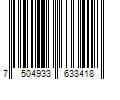 7 504933 633418